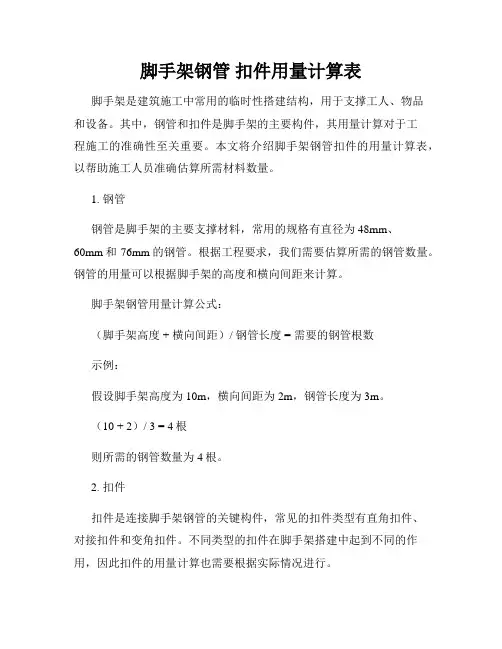 脚手架钢管 扣件用量计算表

脚手架是建筑施工中常用的临时性搭建结构，用于支撑工人、物品和设备。其中，钢管和扣件是脚手架的主要构件，其用量计算对于工程施工的准确性至关重要。本文将介绍脚手架钢管扣件的用量计算表，以帮助施工人员准确估算所需材料数量。

1. 钢管

钢管是脚手架的主要支撑材料，常用的规格有直径为 48mm、60mm 和 76mm 的钢管。根据工程要求，我们需要估算所需的钢管数量。钢管的用量可以根据脚手架的高度和横向间距来计算。

脚手架钢管用量计算公式：

（脚手架高度 + 横向间距）/ 钢管长度 = 需要的钢管根数

示例：

假设脚手架高度为 10m，横向间距为 2m，钢管长度为 3m。

（10 + 2）/ 3 = 4 根

则所需的钢管数量为 4 根。

2. 扣件

扣件是连接脚手架钢管的关键构件，常见的扣件类型有直角扣件、对接扣件和变角扣件。不同类型的扣件在脚手架搭建中起到不同的作用，因此扣件的用量计算也需要根据实际情况进行。